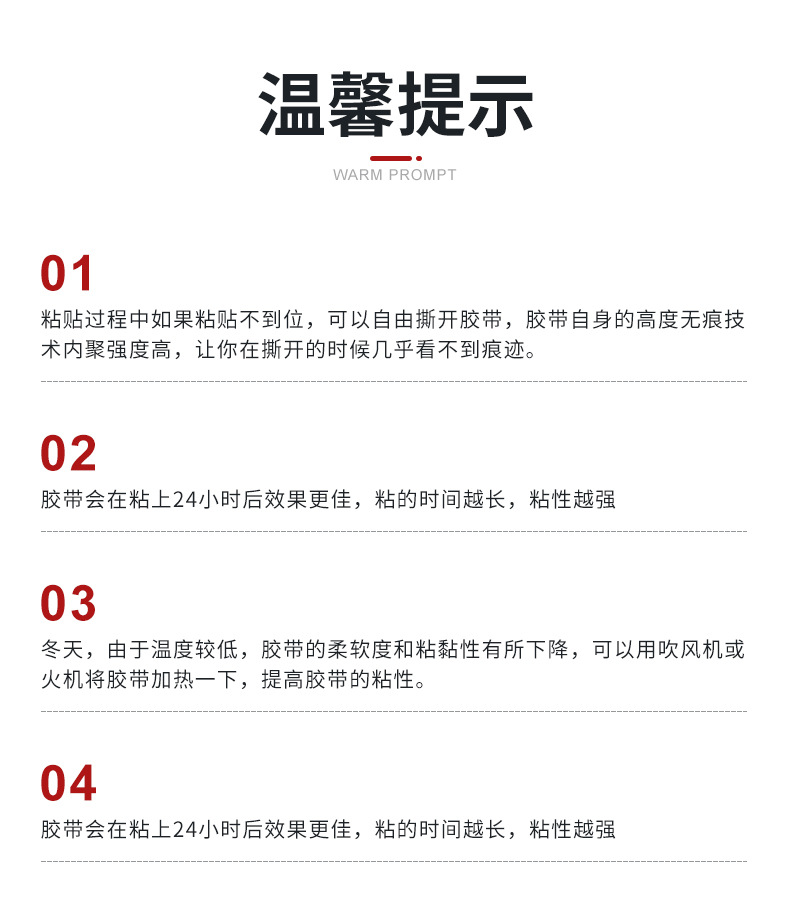 温馨提示

WARM PROMPT

01

粘贴过程中如果粘贴不到位，可以自由撕开胶带，胶带自身的高度无痕技术内聚强度高，让你在撕开的时候几乎看不到痕迹。

02

胶带会在粘上24小时后效果更佳，粘的时间越长，粘性越强

03

冬天，由于温度较低，胶带的柔软度和粘黏性有所下降，可以用吹风机或火机将胶带加热一下，提高胶带的粘性。

04

胶带会在粘上24小时后效果更佳，粘的时间越长，粘性越强